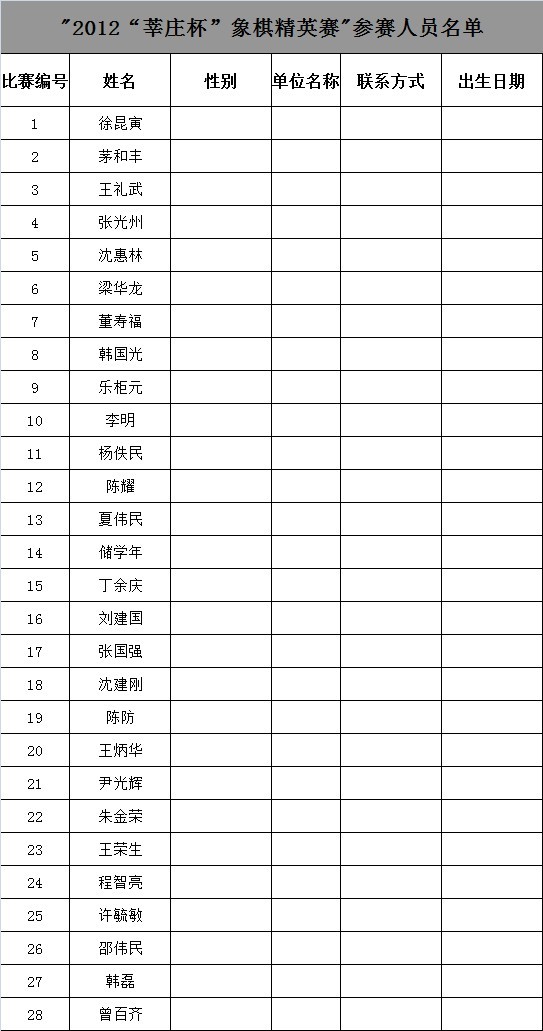 "2012“莘庄杯”象棋精英赛"参赛人员名单

| 比赛编号 | 姓名 | 性别 | 单位名称 | 联系方式 | 出生日期 |
|---|---|---|---|---|---|
| 1 | 徐昆寅 | | | | |
| 2 | 茅和丰 | | | | |
| 3 | 王礼武 | | | | |
| 4 | 张光州 | | | | |
| 5 | 沈惠林 | | | | |
| 6 | 梁华龙 | | | | |
| 7 | 董寿福 | | | | |
| 8 | 韩国光 | | | | |
| 9 | 乐柜元 | | | | |
| 10 | 李明 | | | | |
| 11 | 杨佚民 | | | | |
| 12 | 陈耀 | | | | |
| 13 | 夏伟民 | | | | |
| 14 | 储学年 | | | | |
| 15 | 丁余庆 | | | | |
| 16 | 刘建国 | | | | |
| 17 | 张国强 | | | | |
| 18 | 沈建刚 | | | | |
| 19 | 陈防 | | | | |
| 20 | 王炳华 | | | | |
| 21 | 尹光辉 | | | | |
| 22 | 朱金荣 | | | | |
| 23 | 王荣生 | | | | |
| 24 | 程智亮 | | | | |
| 25 | 许毓敏 | | | | |
| 26 | 邵伟民 | | | | |
| 27 | 韩磊 | | | | |
| 28 | 曾百齐 | | | | |